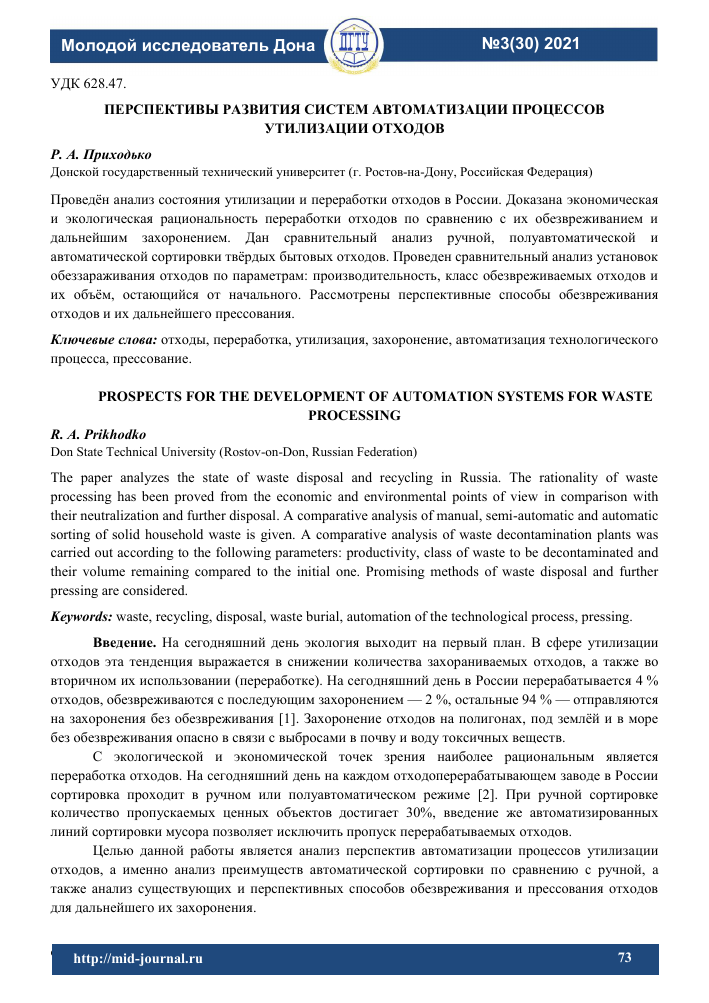 Молодой исследователь Дона

ДГТУ

№3(30) 2021

УДК 628.47.

ПЕРСПЕКТИВЫ РАЗВИТИЯ СИСТЕМ АВТОМАТИЗАЦИИ ПРОЦЕССОВ УТИЛИЗАЦИИ ОТХОДОВ

Р. А. Приходько
Донской государственный технический университет (г. Ростов-на-Дону, Российская Федерация)

Проведён анализ состояния утилизации и переработки отходов в России. Доказана экономическая и экологическая рациональность переработки отходов по сравнению с их обезвреживанием и дальнейшим захоронением. Дан сравнительный анализ ручной, полуавтоматической и автоматической сортировки твёрдых бытовых отходов. Проведен сравнительный анализ установок обеззараживания отходов по параметрам: производительность, класс обезвреживаемых отходов и их объём, остающийся от начального. Рассмотрены перспективные способы обезвреживания отходов и их дальнейшего прессования.

Ключевые слова: отходы, переработка, утилизация, захоронение, автоматизация технологического процесса, прессование.

PROSPECTS FOR THE DEVELOPMENT OF AUTOMATION SYSTEMS FOR WASTE PROCESSING

R. A. Prikhodko
Don State Technical University (Rostov-on-Don, Russian Federation)

The paper analyzes the state of waste disposal and recycling in Russia. The rationality of waste processing has been proved from the economic and environmental points of view in comparison with their neutralization and further disposal. A comparative analysis of manual, semi-automatic and automatic sorting of solid household waste is given. A comparative analysis of waste decontamination plants was carried out according to the following parameters: productivity, class of waste to be decontaminated and their volume remaining compared to the initial one. Promising methods of waste disposal and further pressing are considered.

Keywords: waste, recycling, disposal, waste burial, automation of the technological process, pressing.

Введение. На сегодняшний день экология выходит на первый план. В сфере утилизации отходов эта тенденция выражается в снижении количества захораниваемых отходов, а также во вторичном их использовании (переработке). На сегодняшний день в России перерабатывается 4 % отходов, обезвреживаются с последующим захоронением — 2 %, остальные 94 % — отправляются на захоронения без обезвреживания [1]. Захоронение отходов на полигонах, под землёй и в море без обезвреживания опасно в связи с выбросами в почву и воду токсичных веществ.

С экологической и экономической точек зрения наиболее рациональным является переработка отходов. На сегодняшний день на каждом отходоперерабатывающем заводе в России сортировка проходит в ручном или полуавтоматическом режиме [2]. При ручной сортировке количество пропускаемых ценных объектов достигает 30%, введение же автоматизированных линий сортировки мусора позволяет исключить пропуск перерабатываемых отходов.

Целью данной работы является анализ перспектив автоматизации процессов утилизации отходов, а именно анализ преимуществ автоматической сортировки по сравнению с ручной, а также анализ существующих и перспективных способов обезвреживания и прессования отходов для дальнейшего их захоронения.

http://mid-journal.ru

73